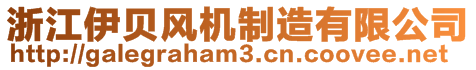 浙江伊贝风机制造有限公司
http://galegraham3.cn.coovee.net